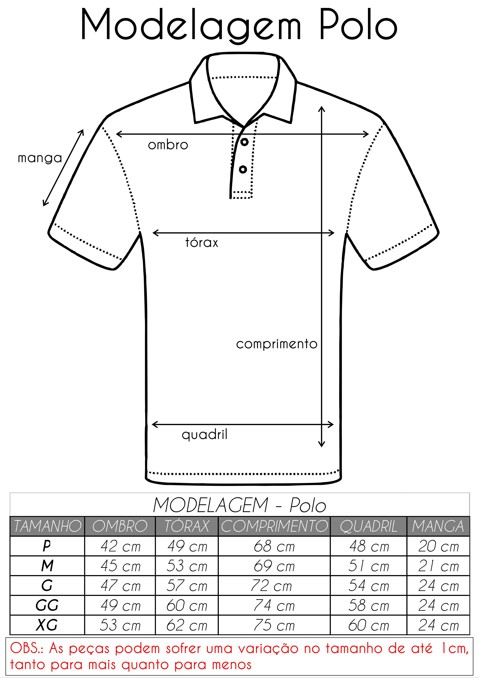 Modelagem Polo

manga

ombro

tórax

comprimento

quadril

MODELAGEM - Polo

| TAMANHO | OMBRO | TÓRAX | COMPRIMENTO | QUADRIL | MANGA |
|---|---|---|---|---|---|
| P | 42 cm | 49 cm | 68 cm | 48 cm | 20 cm |
| M | 45 cm | 53 cm | 69 cm | 51 cm | 21 cm |
| G | 47 cm | 57 cm | 72 cm | 54 cm | 24 cm |
| GG | 49 cm | 60 cm | 74 cm | 58 cm | 24 cm |
| XG | 53 cm | 62 cm | 75 cm | 60 cm | 24 cm |

OBS.: As peças podem sofrer uma variação no tamanho de até 1cm, tanto para mais quanto para menos